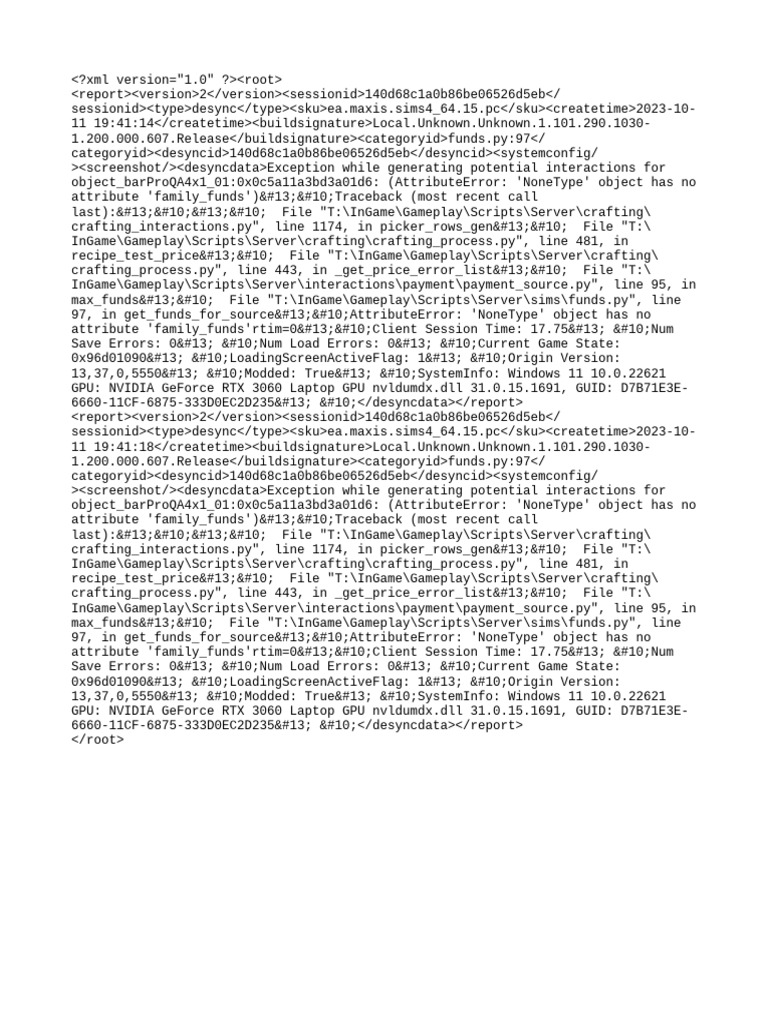 <?xml version="1.0" ?><root>
<report><version>2</version><sessionid>140d68c1a0b86be06526d5eb</sessionid><type>desync</type><sku>ea.maxis.sims4_64.15.pc</sku><createtime>2023-10-11 19:41:14</createtime><buildsignature>Local.Unknown.Unknown.1.101.290.1030-1.200.000.607.Release</buildsignature><categoryid>funds.py:97</categoryid><desyncid>140d68c1a0b86be06526d5eb</desyncid><systemconfig/><screenshot/><desyncdata>Exception while generating potential interactions for object_barProQA4x1_01:0x0c5a11a3bd3a01d6: (AttributeError: 'NoneType' object has no attribute 'family_funds')&#13;&#10;Traceback (most recent call last):&#13;&#10;&#13;&#10;  File "T:\InGame\Gameplay\Scripts\Server\crafting\crafting_interactions.py", line 1174, in picker_rows_gen&#13;&#10;  File "T:\InGame\Gameplay\Scripts\Server\crafting\crafting_process.py", line 481, in recipe_test_price&#13;&#10;  File "T:\InGame\Gameplay\Scripts\Server\crafting\crafting_process.py", line 443, in _get_price_error_list&#13;&#10;  File "T:\InGame\Gameplay\Scripts\Server\interactions\payment\payment_source.py", line 95, in max_funds&#13;&#10;  File "T:\InGame\Gameplay\Scripts\Server\sims\funds.py", line 97, in get_funds_for_source&#13;&#10;AttributeError: 'NoneType' object has no attribute 'family_funds'rtim=0&#13;&#10;Client Session Time: 17.75&#13; &#10;Num Save Errors: 0&#13; &#10;Num Load Errors: 0&#13; &#10;Current Game State: 0x96d01090&#13; &#10;LoadingScreenActiveFlag: 1&#13; &#10;Origin Version: 13,37,0,5550&#13; &#10;Modded: True&#13; &#10;SystemInfo: Windows 11 10.0.22621 GPU: NVIDIA GeForce RTX 3060 Laptop GPU nvldumdx.dll 31.0.15.1691, GUID: D7B71E3E-6660-11CF-6875-333D0EC2D235&#13; &#10;</desyncdata></report>
<report><version>2</version><sessionid>140d68c1a0b86be06526d5eb</sessionid><type>desync</type><sku>ea.maxis.sims4_64.15.pc</sku><createtime>2023-10-11 19:41:18</createtime><buildsignature>Local.Unknown.Unknown.1.101.290.1030-1.200.000.607.Release</buildsignature><categoryid>funds.py:97</categoryid><desyncid>140d68c1a0b86be06526d5eb</desyncid><systemconfig/><screenshot/><desyncdata>Exception while generating potential interactions for object_barProQA4x1_01:0x0c5a11a3bd3a01d6: (AttributeError: 'NoneType' object has no attribute 'family_funds')&#13;&#10;Traceback (most recent call last):&#13;&#10;&#13;&#10;  File "T:\InGame\Gameplay\Scripts\Server\crafting\crafting_interactions.py", line 1174, in picker_rows_gen&#13;&#10;  File "T:\InGame\Gameplay\Scripts\Server\crafting\crafting_process.py", line 481, in recipe_test_price&#13;&#10;  File "T:\InGame\Gameplay\Scripts\Server\crafting\crafting_process.py", line 443, in _get_price_error_list&#13;&#10;  File "T:\InGame\Gameplay\Scripts\Server\interactions\payment\payment_source.py", line 95, in max_funds&#13;&#10;  File "T:\InGame\Gameplay\Scripts\Server\sims\funds.py", line 97, in get_funds_for_source&#13;&#10;AttributeError: 'NoneType' object has no attribute 'family_funds'rtim=0&#13;&#10;Client Session Time: 17.75&#13; &#10;Num Save Errors: 0&#13; &#10;Num Load Errors: 0&#13; &#10;Current Game State: 0x96d01090&#13; &#10;LoadingScreenActiveFlag: 1&#13; &#10;Origin Version: 13,37,0,5550&#13; &#10;Modded: True&#13; &#10;SystemInfo: Windows 11 10.0.22621 GPU: NVIDIA GeForce RTX 3060 Laptop GPU nvldumdx.dll 31.0.15.1691, GUID: D7B71E3E-6660-11CF-6875-333D0EC2D235&#13; &#10;</desyncdata></report>
</root>